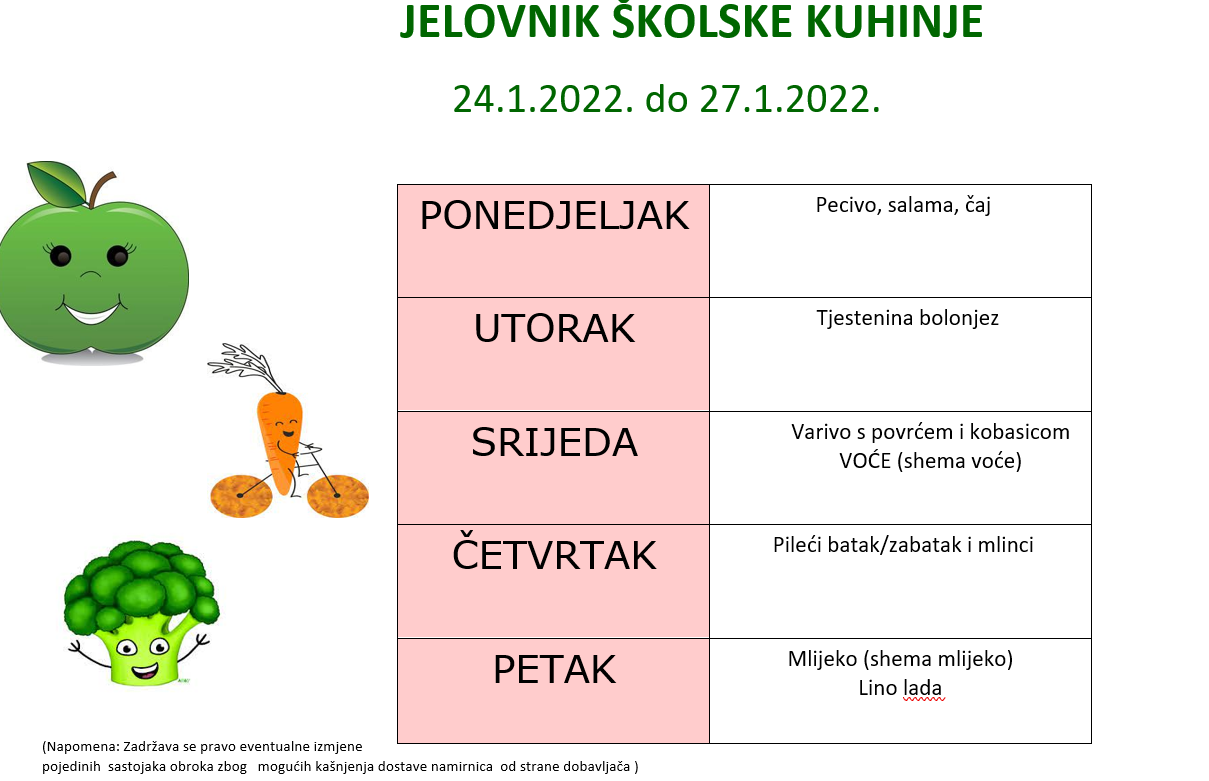 JELOVNIK ŠKOLSKE KUHINJE

24.1.2022. do 27.1.2022.

| PONEDJELJAK | Pecivo, salama, čaj |
|---|---|
| UTORAK | Tjestenina bolonjez |
| SRIJEDA | Varivo s povrćem i kobasicom VOĆE (shema voće) |
| ČETVRTAK | Pileći batak/zabatak i mlinci |
| PETAK | Mlijeko (shema mlijeko) Lino lada |

(Napomena: Zadržava se pravo eventualne izmjene pojedinih sastojaka obroka zbog mogućih kašnjenja dostave namirnica od strane dobavljača )